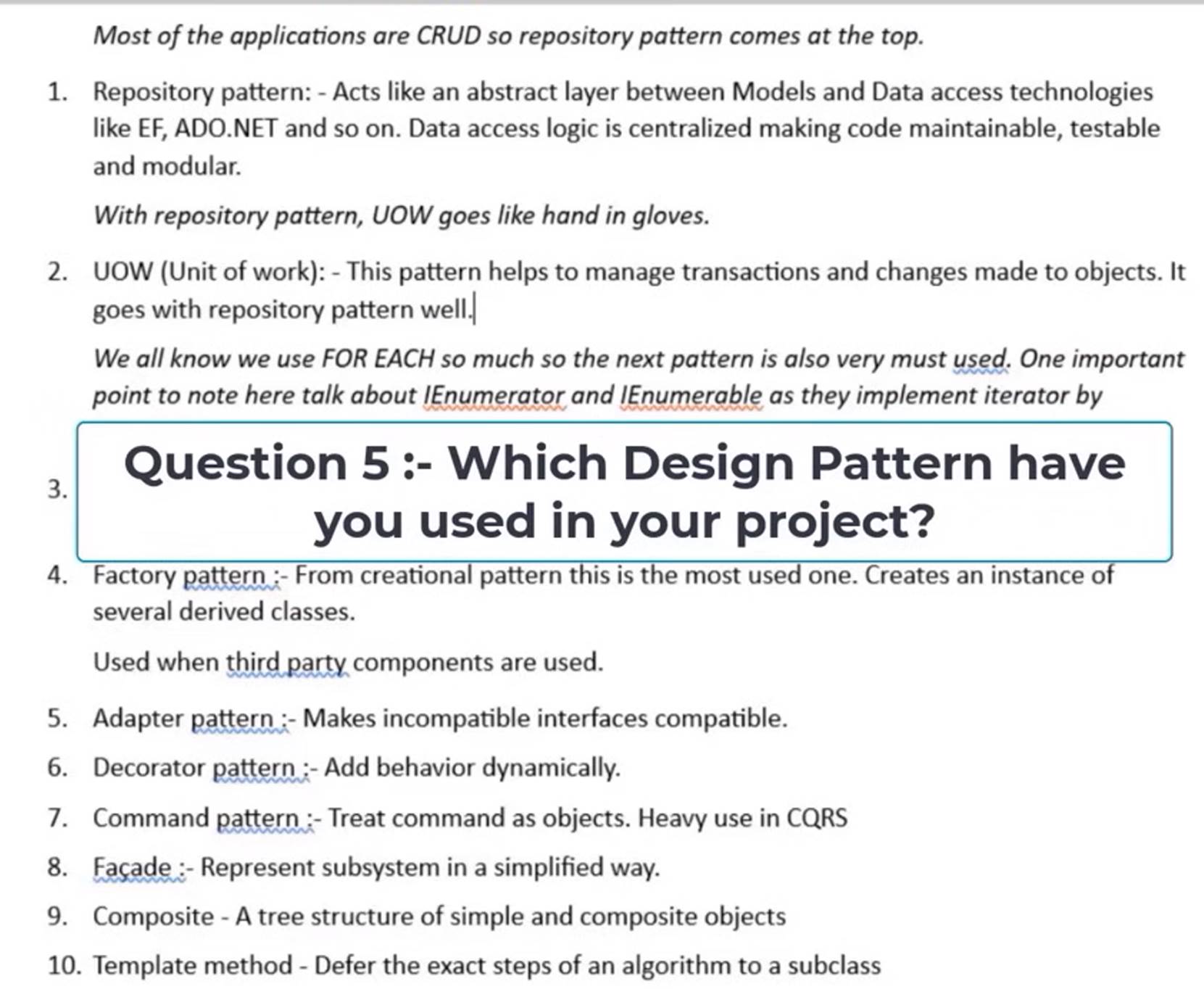 Most of the applications are CRUD so repository pattern comes at the top.

1. Repository pattern: - Acts like an abstract layer between Models and Data access technologies like EF, ADO.NET and so on. Data access logic is centralized making code maintainable, testable and modular.

With repository pattern, UOW goes like hand in gloves.

2. UOW (Unit of work): - This pattern helps to manage transactions and changes made to objects. It goes with repository pattern well.

We all know we use FOR EACH so much so the next pattern is also very must used. One important point to note here talk about IEnumerator and IEnumerable as they implement iterator by

3.

Question 5 :- Which Design Pattern have you used in your project?

4. Factory pattern :- From creational pattern this is the most used one. Creates an instance of several derived classes.

Used when third party components are used.

5. Adapter pattern :- Makes incompatible interfaces compatible.

6. Decorator pattern :- Add behavior dynamically.

7. Command pattern :- Treat command as objects. Heavy use in CQRS

8. Façade :- Represent subsystem in a simplified way.

9. Composite - A tree structure of simple and composite objects

10. Template method - Defer the exact steps of an algorithm to a subclass